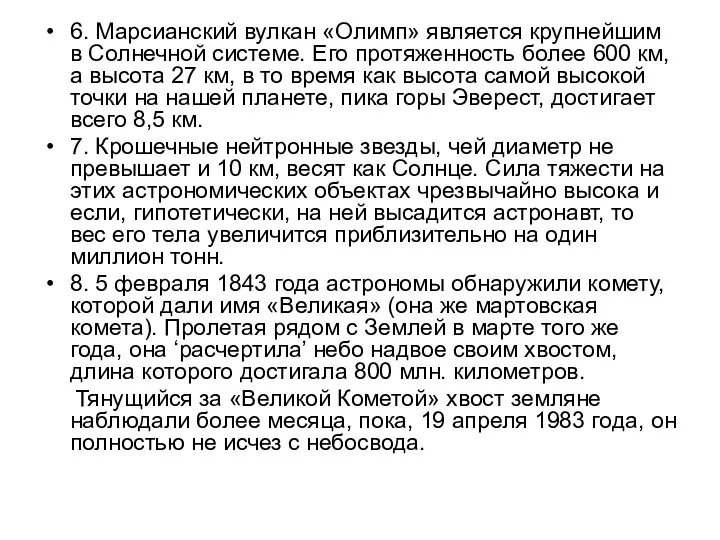 • 6. Марсианский вулкан «Олимп» является крупнейшим в Солнечной системе. Его протяженность более 600 км, а высота 27 км, в то время как высота самой высокой точки на нашей планете, пика горы Эверест, достигает всего 8,5 км.

• 7. Крошечные нейтронные звезды, чей диаметр не превышает и 10 км, весят как Солнце. Сила тяжести на этих астрономических объектах чрезвычайно высока и если, гипотетически, на ней высадится астронавт, то вес его тела увеличится приблизительно на один миллион тонн.

• 8. 5 февраля 1843 года астрономы обнаружили комету, которой дали имя «Великая» (она же мартовская комета). Пролетая рядом с Землей в марте того же года, она ‘расчертила’ небо надвое своим хвостом, длина которого достигала 800 млн. километров.

Тянущийся за «Великой Кометой» хвост земляне наблюдали более месяца, пока, 19 апреля 1983 года, он полностью не исчез с небосвода.